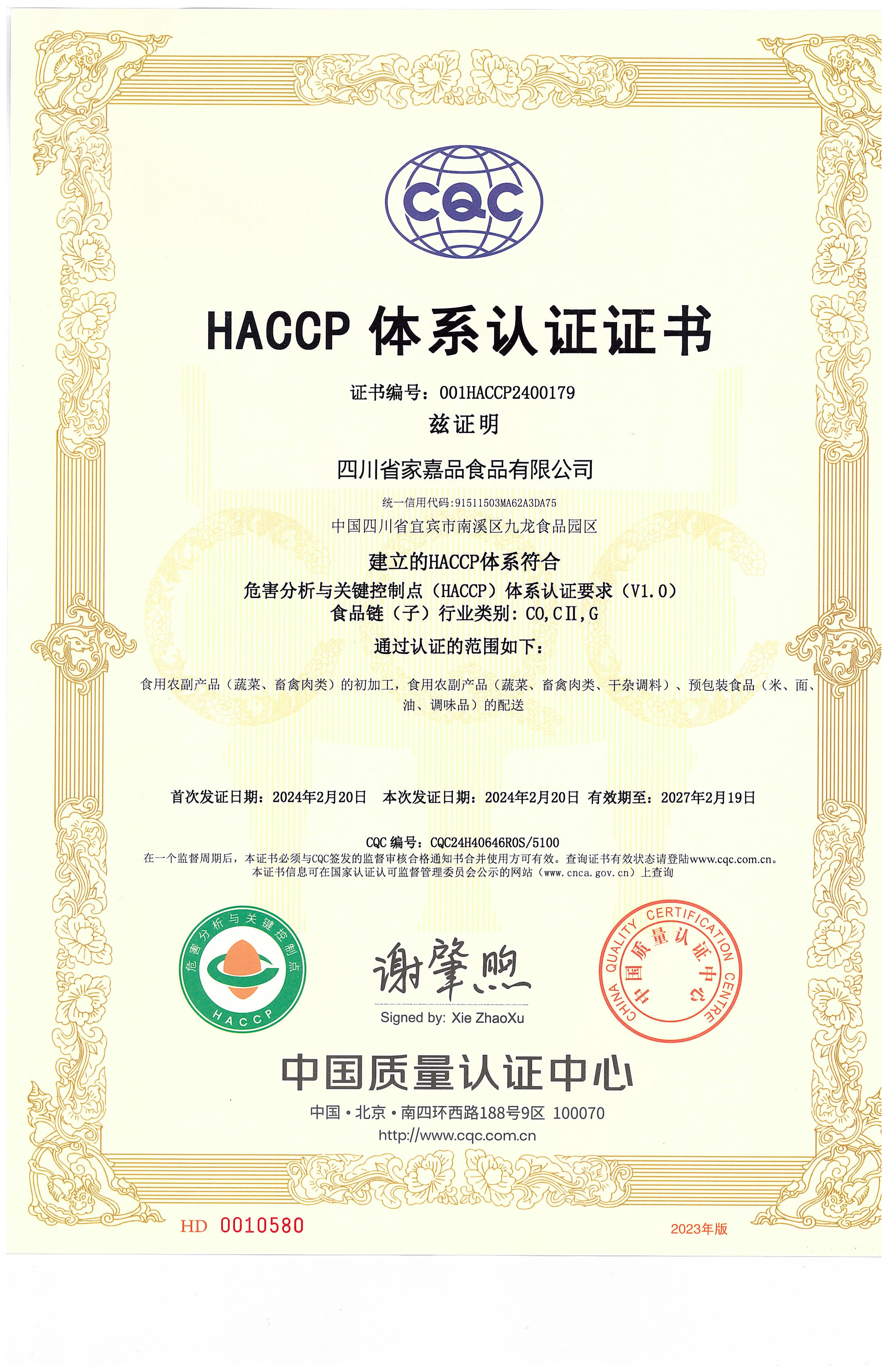 CQC

HACCP 体系认证证书

证书编号：001HACCP2400179

兹证明

四川省家嘉品食品有限公司

统一信用代码:91511503MA62A3DA75

中国四川省宜宾市南溪区九龙食品园区

建立的HACCP体系符合

危害分析与关键控制点（HACCP）体系认证要求（V1.0）

食品链（子）行业类别：CO,CⅡ,G

通过认证的范围如下：

食用农副产品（蔬菜、畜禽肉类）的初加工，食用农副产品（蔬菜、畜禽肉类、干杂调料）、预包装食品（米、面、油、调味品）的配送

首次发证日期：2024年2月20日　本次发证日期：2024年2月20日　有效期至：2027年2月19日

CQC 编号：CQC24H40646R0S/5100

在一个监督周期后，本证书必须与CQC签发的监督审核合格通知书合并使用方可有效。查询证书有效状态请登陆www.cqc.com.cn。

本证书信息可在国家认证认可监督管理委员会公示的网站（www.cnca.gov.cn）上查询

危害分析与关键控制点

HACCP

谢肇煦

Signed by: Xie ZhaoXu

CHINA QUALITY CERTIFICATION CENTRE

中国质量认证中心

中国质量认证中心

中国·北京·南四环西路188号9区 100070

http://www.cqc.com.cn

HD 0010580

2023年版